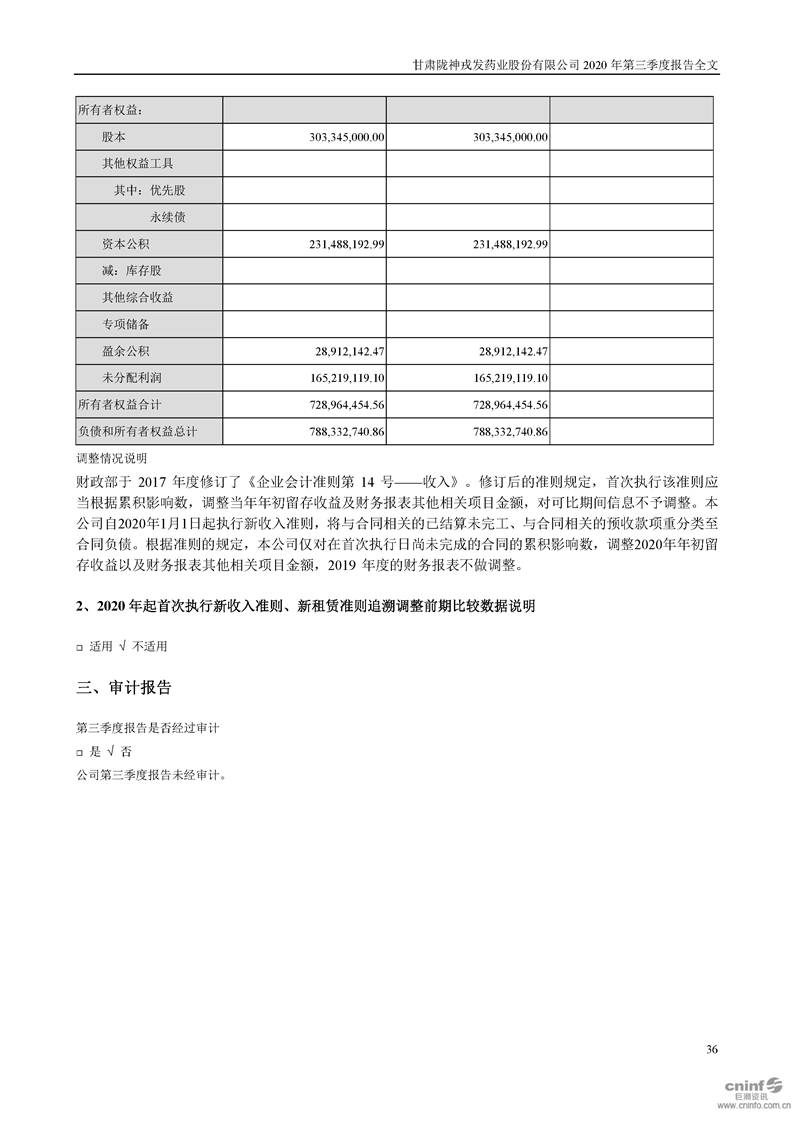 甘肃陇神戎发药业股份有限公司 2020 年第三季度报告全文

| 所有者权益： | | | |
|---|---|---|---|
| 股本 | 303,345,000.00 | 303,345,000.00 | |
| 其他权益工具 | | | |
| 其中：优先股 | | | |
| 永续债 | | | |
| 资本公积 | 231,488,192.99 | 231,488,192.99 | |
| 减：库存股 | | | |
| 其他综合收益 | | | |
| 专项储备 | | | |
| 盈余公积 | 28,912,142.47 | 28,912,142.47 | |
| 未分配利润 | 165,219,119.10 | 165,219,119.10 | |
| 所有者权益合计 | 728,964,454.56 | 728,964,454.56 | |
| 负债和所有者权益总计 | 788,332,740.86 | 788,332,740.86 | |

调整情况说明

财政部于 2017 年度修订了《企业会计准则第 14 号——收入》。修订后的准则规定，首次执行该准则应当根据累积影响数，调整当年年初留存收益及财务报表其他相关项目金额，对可比期间信息不予调整。本公司自2020年1月1日起执行新收入准则，将与合同相关的已结算未完工、与合同相关的预收款项重分类至合同负债。根据准则的规定，本公司仅对在首次执行日尚未完成的合同的累积影响数，调整2020年年初留存收益以及财务报表其他相关项目金额，2019 年度的财务报表不做调整。

2、2020 年起首次执行新收入准则、新租赁准则追溯调整前期比较数据说明

□ 适用 √ 不适用

三、审计报告

第三季度报告是否经过审计

□ 是 √ 否

公司第三季度报告未经审计。

36

cninf 巨潮资讯 www.cninfo.com.cn